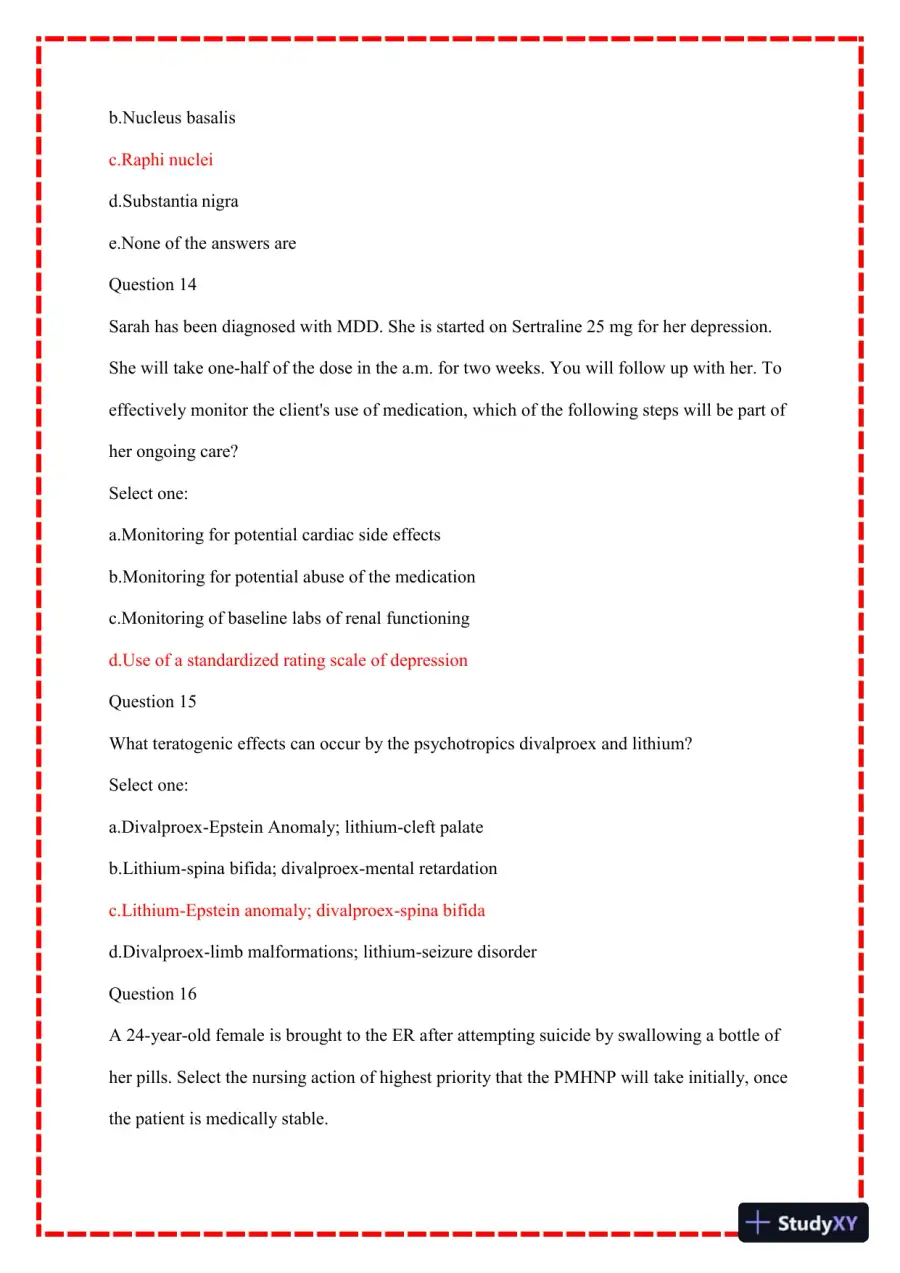 b.Nucleus basalis

c.Raphi nuclei

d.Substantia nigra

e.None of the answers are

Question 14

Sarah has been diagnosed with MDD. She is started on Sertraline 25 mg for her depression. She will take one-half of the dose in the a.m. for two weeks. You will follow up with her. To effectively monitor the client's use of medication, which of the following steps will be part of her ongoing care?

Select one:

a.Monitoring for potential cardiac side effects

b.Monitoring for potential abuse of the medication

c.Monitoring of baseline labs of renal functioning

d.Use of a standardized rating scale of depression

Question 15

What teratogenic effects can occur by the psychotropics divalproex and lithium?

Select one:

a.Divalproex-Epstein Anomaly; lithium-cleft palate

b.Lithium-spina bifida; divalproex-mental retardation

c.Lithium-Epstein anomaly; divalproex-spina bifida

d.Divalproex-limb malformations; lithium-seizure disorder

Question 16

A 24-year-old female is brought to the ER after attempting suicide by swallowing a bottle of her pills. Select the nursing action of highest priority that the PMHNP will take initially, once the patient is medically stable.

StudyXY